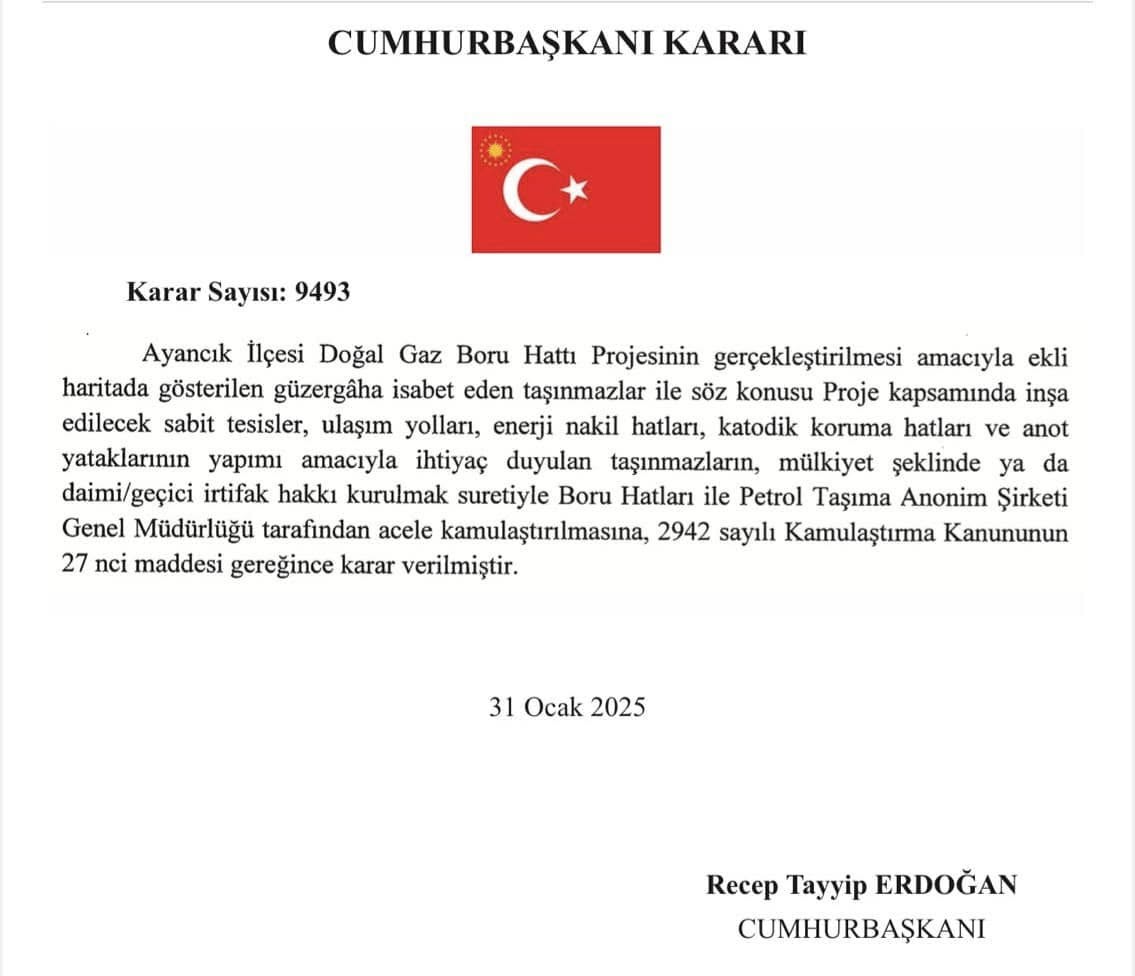 CUMHURBAŞKANI KARARI

Karar Sayısı: 9493

Ayancık İlçesi Doğal Gaz Boru Hattı Projesinin gerçekleştirilmesi amacıyla ekli haritada gösterilen güzergâha isabet eden taşınmazlar ile söz konusu Proje kapsamında inşa edilecek sabit tesisler, ulaşım yolları, enerji nakil hatları, katodik koruma hatları ve anot yataklarının yapımı amacıyla ihtiyaç duyulan taşınmazların, mülkiyet şeklinde ya da daimi/geçici irtifak hakkı kurulmak suretiyle Boru Hatları ile Petrol Taşıma Anonim Şirketi Genel Müdürlüğü tarafından acele kamulaştırılmasına, 2942 sayılı Kamulaştırma Kanununun 27 nci maddesi gereğince karar verilmiştir.

31 Ocak 2025

Recep Tayyip ERDOĞAN
CUMHURBAŞKANI